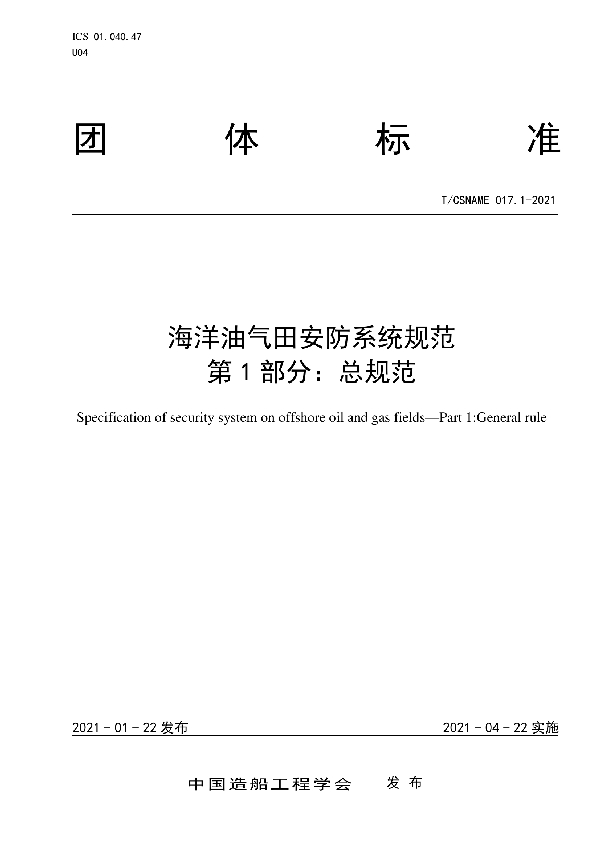 ICS 01.040.47
U04

团 体 标 准

T/CSNAME 017.1-2021

海洋油气田安防系统规范
第 1 部分：总规范

Specification of security system on offshore oil and gas fields—Part 1:General rule

2021 - 01 - 22 发布

2021 - 04 - 22 实施

中国造船工程学会 发 布